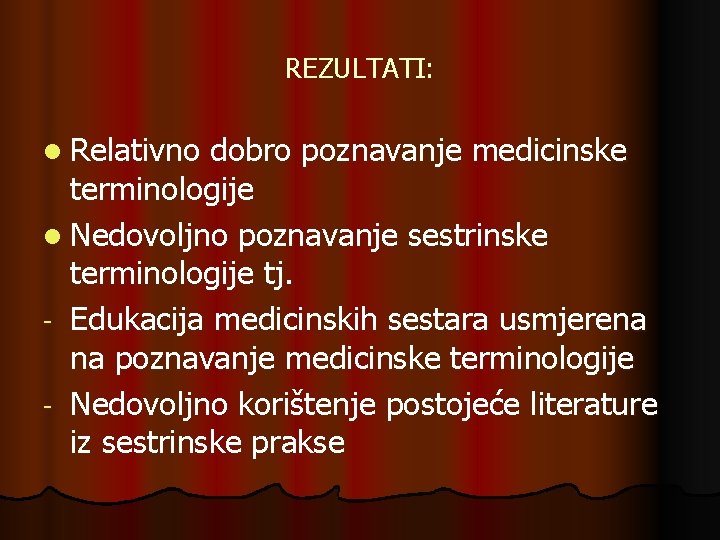 REZULTATI:

• Relativno dobro poznavanje medicinske terminologije
• Nedovoljno poznavanje sestrinske terminologije tj.
- Edukacija medicinskih sestara usmjerena na poznavanje medicinske terminologije
- Nedovoljno korištenje postojeće literature iz sestrinske prakse